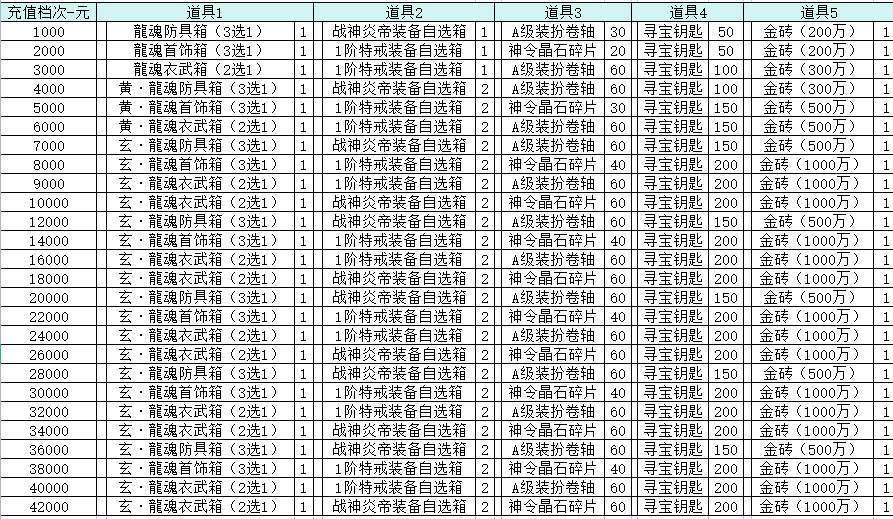 | 充值档次-元 | 道具1 | | 道具2 | | 道具3 | | 道具4 | | 道具5 | |
|---|---|---|---|---|---|---|---|---|---|---|
| 1000 | 龍魂防具箱（3选1） | 1 | 战神炎帝装备自选箱 | 1 | A级装扮卷轴 | 30 | 寻宝钥匙 | 50 | 金砖（200万） | 1 |
| 2000 | 龍魂首饰箱（3选1） | 1 | 1阶特戒装备自选箱 | 1 | 神令晶石碎片 | 20 | 寻宝钥匙 | 50 | 金砖（200万） | 1 |
| 3000 | 龍魂衣武箱（2选1） | 1 | 1阶特戒装备自选箱 | 1 | A级装扮卷轴 | 60 | 寻宝钥匙 | 100 | 金砖（300万） | 1 |
| 4000 | 黄·龍魂防具箱（3选1） | 1 | 战神炎帝装备自选箱 | 2 | A级装扮卷轴 | 60 | 寻宝钥匙 | 100 | 金砖（300万） | 1 |
| 5000 | 黄·龍魂首饰箱（3选1） | 1 | 1阶特戒装备自选箱 | 2 | 神令晶石碎片 | 30 | 寻宝钥匙 | 150 | 金砖（500万） | 1 |
| 6000 | 黄·龍魂衣武箱（2选1） | 1 | 1阶特戒装备自选箱 | 2 | A级装扮卷轴 | 60 | 寻宝钥匙 | 150 | 金砖（500万） | 1 |
| 7000 | 玄·龍魂防具箱（3选1） | 1 | 战神炎帝装备自选箱 | 2 | A级装扮卷轴 | 60 | 寻宝钥匙 | 150 | 金砖（500万） | 1 |
| 8000 | 玄·龍魂首饰箱（3选1） | 1 | 1阶特戒装备自选箱 | 2 | 神令晶石碎片 | 40 | 寻宝钥匙 | 200 | 金砖（1000万） | 1 |
| 9000 | 玄·龍魂衣武箱（2选1） | 1 | 1阶特戒装备自选箱 | 2 | A级装扮卷轴 | 60 | 寻宝钥匙 | 200 | 金砖（1000万） | 1 |
| 10000 | 玄·龍魂衣武箱（2选1） | 1 | 战神炎帝装备自选箱 | 2 | 神令晶石碎片 | 60 | 寻宝钥匙 | 200 | 金砖（1000万） | 1 |
| 12000 | 玄·龍魂防具箱（3选1） | 1 | 战神炎帝装备自选箱 | 2 | A级装扮卷轴 | 60 | 寻宝钥匙 | 150 | 金砖（500万） | 1 |
| 14000 | 玄·龍魂首饰箱（3选1） | 1 | 1阶特戒装备自选箱 | 2 | 神令晶石碎片 | 40 | 寻宝钥匙 | 200 | 金砖（1000万） | 1 |
| 16000 | 玄·龍魂衣武箱（2选1） | 1 | 1阶特戒装备自选箱 | 2 | A级装扮卷轴 | 60 | 寻宝钥匙 | 200 | 金砖（1000万） | 1 |
| 18000 | 玄·龍魂衣武箱（2选1） | 1 | 战神炎帝装备自选箱 | 2 | 神令晶石碎片 | 60 | 寻宝钥匙 | 200 | 金砖（1000万） | 1 |
| 20000 | 玄·龍魂防具箱（3选1） | 1 | 战神炎帝装备自选箱 | 2 | A级装扮卷轴 | 60 | 寻宝钥匙 | 150 | 金砖（500万） | 1 |
| 22000 | 玄·龍魂首饰箱（3选1） | 1 | 1阶特戒装备自选箱 | 2 | 神令晶石碎片 | 40 | 寻宝钥匙 | 200 | 金砖（1000万） | 1 |
| 24000 | 玄·龍魂衣武箱（2选1） | 1 | 1阶特戒装备自选箱 | 2 | A级装扮卷轴 | 60 | 寻宝钥匙 | 200 | 金砖（1000万） | 1 |
| 26000 | 玄·龍魂衣武箱（2选1） | 1 | 战神炎帝装备自选箱 | 2 | 神令晶石碎片 | 60 | 寻宝钥匙 | 200 | 金砖（1000万） | 1 |
| 28000 | 玄·龍魂防具箱（3选1） | 1 | 战神炎帝装备自选箱 | 2 | A级装扮卷轴 | 60 | 寻宝钥匙 | 150 | 金砖（500万） | 1 |
| 30000 | 玄·龍魂首饰箱（3选1） | 1 | 1阶特戒装备自选箱 | 2 | 神令晶石碎片 | 40 | 寻宝钥匙 | 200 | 金砖（1000万） | 1 |
| 32000 | 玄·龍魂衣武箱（2选1） | 1 | 1阶特戒装备自选箱 | 2 | A级装扮卷轴 | 60 | 寻宝钥匙 | 200 | 金砖（1000万） | 1 |
| 34000 | 玄·龍魂衣武箱（2选1） | 1 | 战神炎帝装备自选箱 | 2 | 神令晶石碎片 | 60 | 寻宝钥匙 | 200 | 金砖（1000万） | 1 |
| 36000 | 玄·龍魂防具箱（3选1） | 1 | 战神炎帝装备自选箱 | 2 | A级装扮卷轴 | 60 | 寻宝钥匙 | 150 | 金砖（500万） | 1 |
| 38000 | 玄·龍魂首饰箱（3选1） | 1 | 1阶特戒装备自选箱 | 2 | 神令晶石碎片 | 40 | 寻宝钥匙 | 200 | 金砖（1000万） | 1 |
| 40000 | 玄·龍魂衣武箱（2选1） | 1 | 1阶特戒装备自选箱 | 2 | A级装扮卷轴 | 60 | 寻宝钥匙 | 200 | 金砖（1000万） | 1 |
| 42000 | 玄·龍魂衣武箱（2选1） | 1 | 战神炎帝装备自选箱 | 2 | 神令晶石碎片 | 60 | 寻宝钥匙 | 200 | 金砖（1000万） | 1 |